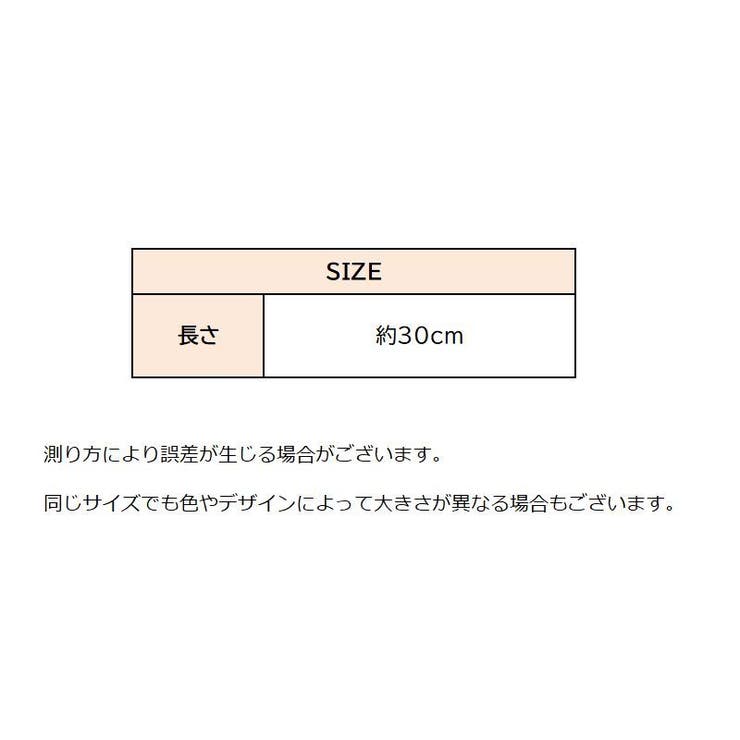 | SIZE | |
|---|---|
| 長さ | 約30cm |

測り方により誤差が生じる場合がございます。

同じサイズでも色やデザインによって大きさが異なる場合もございます。